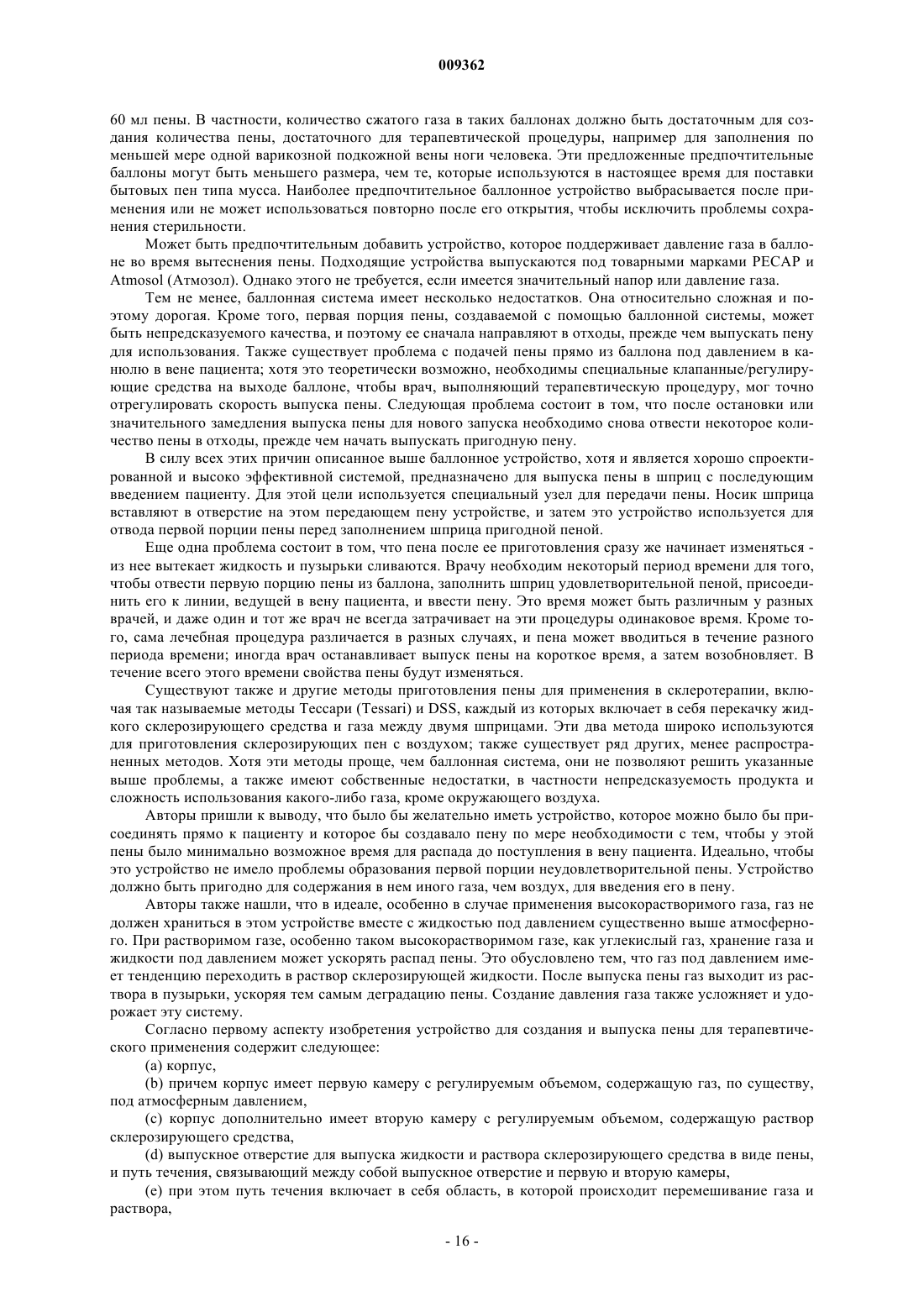 009362

60 мл пены. В частности, количество сжатого газа в таких баллонах должно быть достаточным для создания количества пены, достаточного для терапевтической процедуры, например для заполнения по меньшей мере одной варикозной подкожной вены ноги человека. Эти предложенные предпочтительные баллоны могут быть меньшего размера, чем те, которые используются в настоящее время для поставки бытовых пен типа мусса. Наиболее предпочтительное баллонное устройство выбрасывается после применения или не может использоваться повторно после его открытия, чтобы исключить проблемы сохранения стерильности.

Может быть предпочтительным добавить устройство, которое поддерживает давление газа в баллоне во время вытеснения пены. Подходящие устройства выпускаются под товарными марками PECAP и Atmosol (Атмозол). Однако этого не требуется, если имеется значительный напор или давление газа.

Тем не менее, баллонная система имеет несколько недостатков. Она относительно сложная и поэтому дорогая. Кроме того, первая порция пены, создаваемой с помощью баллонной системы, может быть непредсказуемого качества, и поэтому ее сначала направляют в отходы, прежде чем выпускать пену для использования. Также существует проблема с подачей пены прямо из баллона под давлением в канюлю в вене пациента; хотя это теоретически возможно, необходимы специальные клапанные/регулирующие средства на выходе баллоне, чтобы врач, выполняющий терапевтическую процедуру, мог точно отрегулировать скорость выпуска пены. Следующая проблема состоит в том, что после остановки или значительного замедления выпуска пены для нового запуска необходимо снова отвести некоторое количество пены в отходы, прежде чем начать выпускать пригодную пену.

В силу всех этих причин описанное выше баллонное устройство, хотя и является хорошо спроектированной и высоко эффективной системой, предназначено для выпуска пены в шприц с последующим введением пациенту. Для этой цели используется специальный узел для передачи пены. Носик шприца вставляют в отверстие на этом передающем пену устройстве, и затем это устройство используется для отвода первой порции пены перед заполнением шприца пригодной пеной.

Еще одна проблема состоит в том, что пена после ее приготовления сразу же начинает изменяться - из нее вытекает жидкость и пузырьки сливаются. Врачу необходим некоторый период времени для того, чтобы отвести первую порцию пены из баллона, заполнить шприц удовлетворительной пеной, присоединить его к линии, ведущей в вену пациента, и ввести пену. Это время может быть различным у разных врачей, и даже один и тот же врач не всегда затрачивает на эти процедуры одинаковое время. Кроме того, сама лечебная процедура различается в разных случаях, и пена может вводиться в течение разного периода времени; иногда врач останавливает выпуск пены на короткое время, а затем возобновляет. В течение всего этого времени свойства пены будут изменяться.

Существуют также и другие методы приготовления пены для применения в склеротерапии, включая так называемые методы Тессари (Tessari) и DSS, каждый из которых включает в себя перекачку жидкого склерозирующего средства и газа между двумя шприцами. Эти два метода широко используются для приготовления склерозирующих пен с воздухом; также существует ряд других, менее распространенных методов. Хотя эти методы проще, чем баллонная система, они не позволяют решить указанные выше проблемы, а также имеют собственные недостатки, в частности непредсказуемость продукта и сложность использования какого-либо газа, кроме окружающего воздуха.

Авторы пришли к выводу, что было бы желательно иметь устройство, которое можно было бы присоединять прямо к пациенту и которое бы создавало пену по мере необходимости с тем, чтобы у этой пены было минимально возможное время для распада до поступления в вену пациента. Идеально, чтобы это устройство не имело проблемы образования первой порции неудовлетворительной пены. Устройство должно быть пригодно для содержания в нем иного газа, чем воздух, для введения его в пену.

Авторы также нашли, что в идеале, особенно в случае применения высокорастворимого газа, газ не должен храниться в этом устройстве вместе с жидкостью под давлением существенно выше атмосферного. При растворимом газе, особенно таком высокорастворимом газе, как углекислый газ, хранение газа и жидкости под давлением может ускорять распад пены. Это обусловлено тем, что газ под давлением имеет тенденцию переходить в раствор склерозирующей жидкости. После выпуска пены газ выходит из раствора в пузырьки, ускоряя тем самым деградацию пены. Создание давления газа также усложняет и удорожает эту систему.

Согласно первому аспекту изобретения устройство для создания и выпуска пены для терапевтического применения содержит следующее:

(a) корпус,

(b) причем корпус имеет первую камеру с регулируемым объемом, содержащую газ, по существу, под атмосферным давлением,

(c) корпус дополнительно имеет вторую камеру с регулируемым объемом, содержащую раствор склерозирующего средства,

(d) выпускное отверстие для выпуска жидкости и раствора склерозирующего средства в виде пены, и путь течения, связывающий между собой выпускное отверстие и первую и вторую камеры,

(e) при этом путь течения включает в себя область, в которой происходит перемешивание газа и раствора,

- 16 -